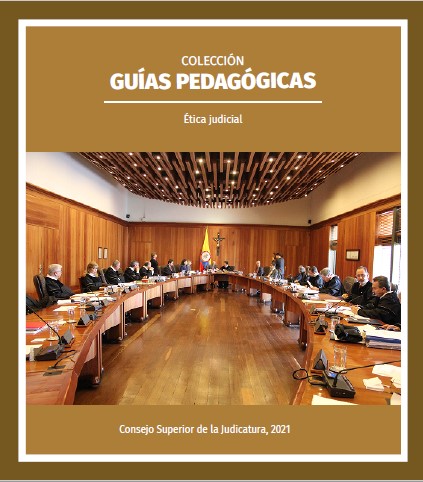 COLECCIÓN
GUÍAS PEDAGÓGICAS

Ética judicial

Consejo Superior de la Judicatura, 2021